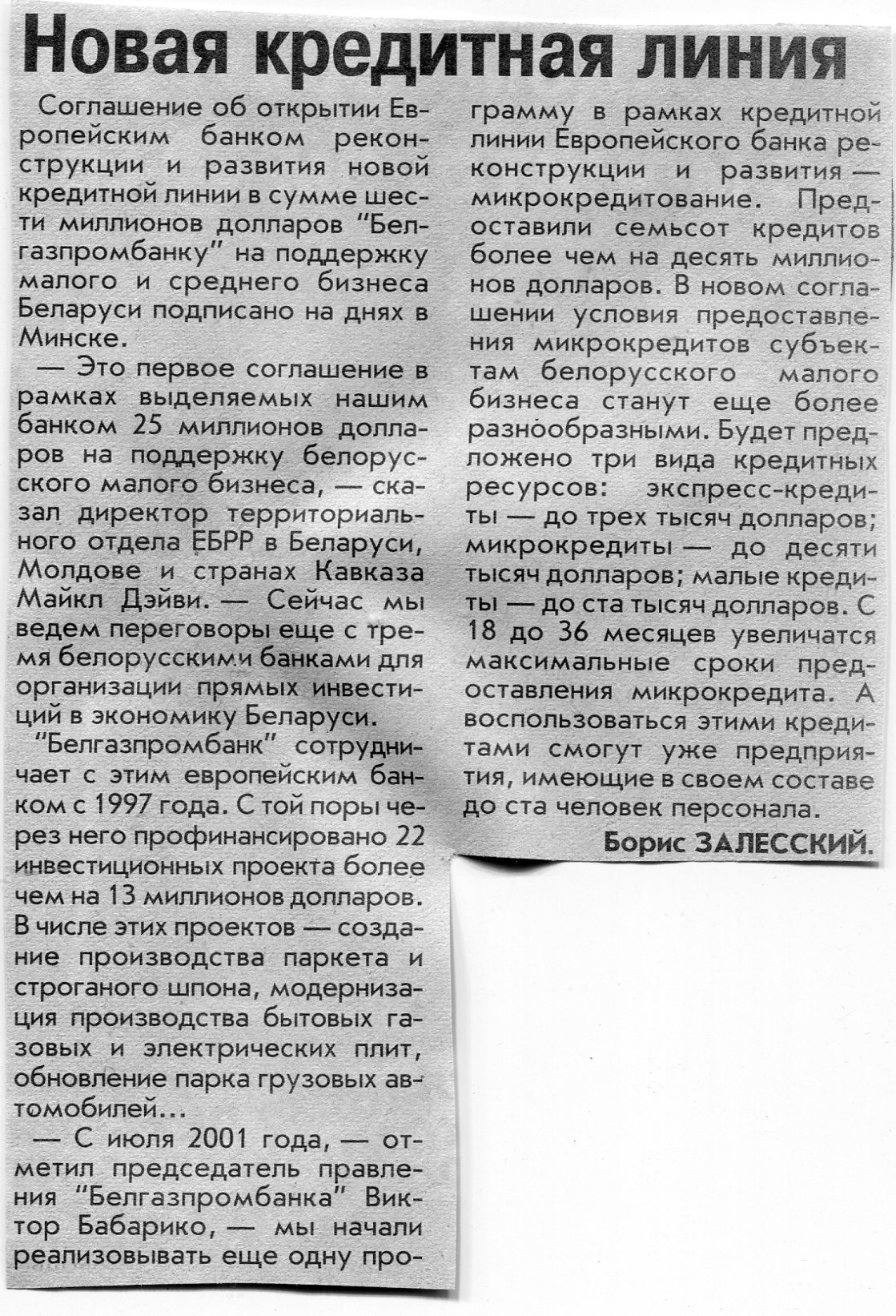 Новая кредитная линия

Соглашение об открытии Европейским банком реконструкции и развития новой кредитной линии в сумме шести миллионов долларов "Белгазпромбанку" на поддержку малого и среднего бизнеса Беларуси подписано на днях в Минске.

— Это первое соглашение в рамках выделяемых нашим банком 25 миллионов долларов на поддержку белорусского малого бизнеса, — сказал директор территориального отдела ЕБРР в Беларуси, Молдове и странах Кавказа Майкл Дэйви. — Сейчас мы ведем переговоры еще с тремя белорусскими банками для организации прямых инвестиций в экономику Беларуси.

"Белгазпромбанк" сотрудничает с этим европейским банком с 1997 года. С той поры через него профинансировано 22 инвестиционных проекта более чем на 13 миллионов долларов. В числе этих проектов — создание производства паркета и строганого шпона, модернизация производства бытовых газовых и электрических плит, обновление парка грузовых автомобилей...

— С июля 2001 года, — отметил председатель правления "Белгазпромбанка" Виктор Бабарико, — мы начали реализовывать еще одну программу в рамках кредитной линии Европейского банка реконструкции и развития — микрокредитование. Предоставили семьсот кредитов более чем на десять миллионов долларов. В новом соглашении условия предоставления микрокредитов субъектам белорусского малого бизнеса станут еще более разнообразными. Будет предложено три вида кредитных ресурсов: экспресс-кредиты — до трех тысяч долларов; микрокредиты — до десяти тысяч долларов; малые кредиты — до ста тысяч долларов. С 18 до 36 месяцев увеличатся максимальные сроки предоставления микрокредита. А воспользоваться этими кредитами смогут уже предприятия, имеющие в своем составе до ста человек персонала.

Борис ЗАЛЕССКИЙ.